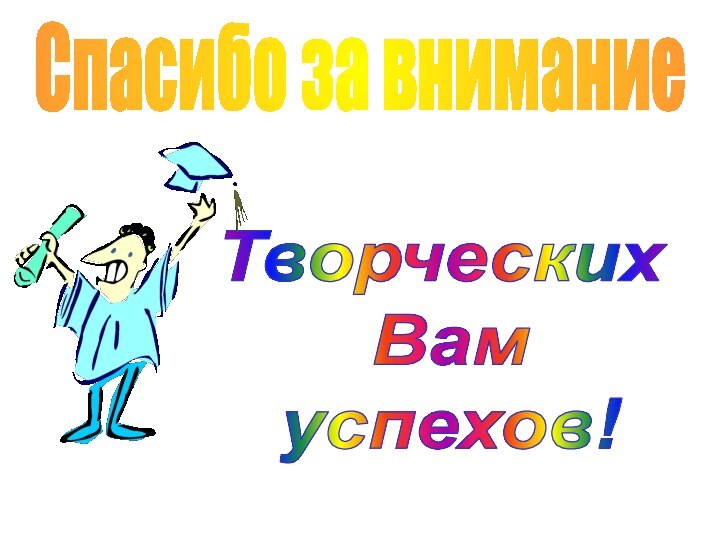 Спасибо за внимание

Творческих Вам успехов!